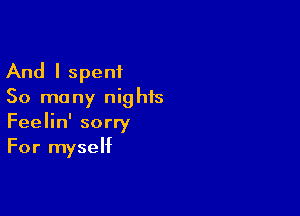 And I spent
So many nights
Feelin' sorry
For myself